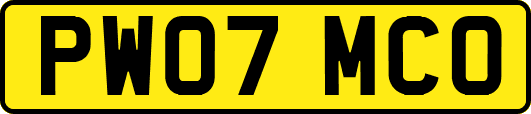 PW07 MCO